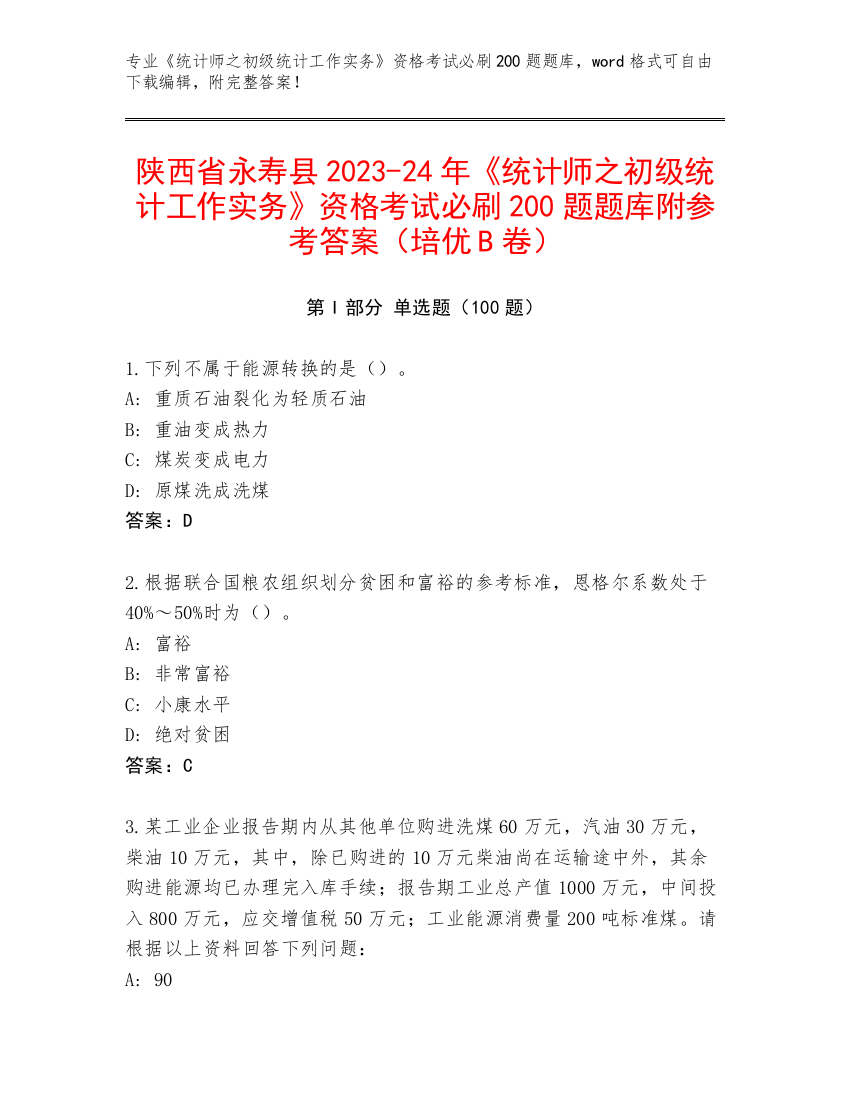 专业《统计师之初级统计工作实务》资格考试必刷200题题库，word格式可自由下载编辑，附完整答案！

陕西省永寿县2023-24年《统计师之初级统计工作实务》资格考试必刷200题题库附参考答案（培优B卷）

第Ⅰ部分 单选题（100题）

1.下列不属于能源转换的是（）。
A: 重质石油裂化为轻质石油
B: 重油变成热力
C: 煤炭变成电力
D: 原煤洗成洗煤
答案：D

2.根据联合国粮农组织划分贫困和富裕的参考标准，恩格尔系数处于40%～50%时为（）。
A: 富裕
B: 非常富裕
C: 小康水平
D: 绝对贫困
答案：C

3.某工业企业报告期内从其他单位购进洗煤60万元，汽油30万元，柴油10万元，其中，除已购进的10万元柴油尚在运输途中外，其余购进能源均已办理完入库手续；报告期工业总产值1000万元，中间投入800万元，应交增值税50万元；工业能源消费量200吨标准煤。请根据以上资料回答下列问题：
A: 90